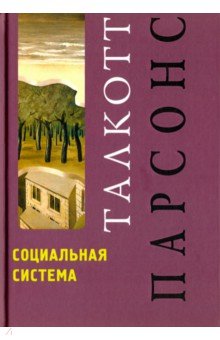 ТАЛКОТТ
ПАРСОНС

СОЦИАЛЬНАЯ
СИСТЕМА